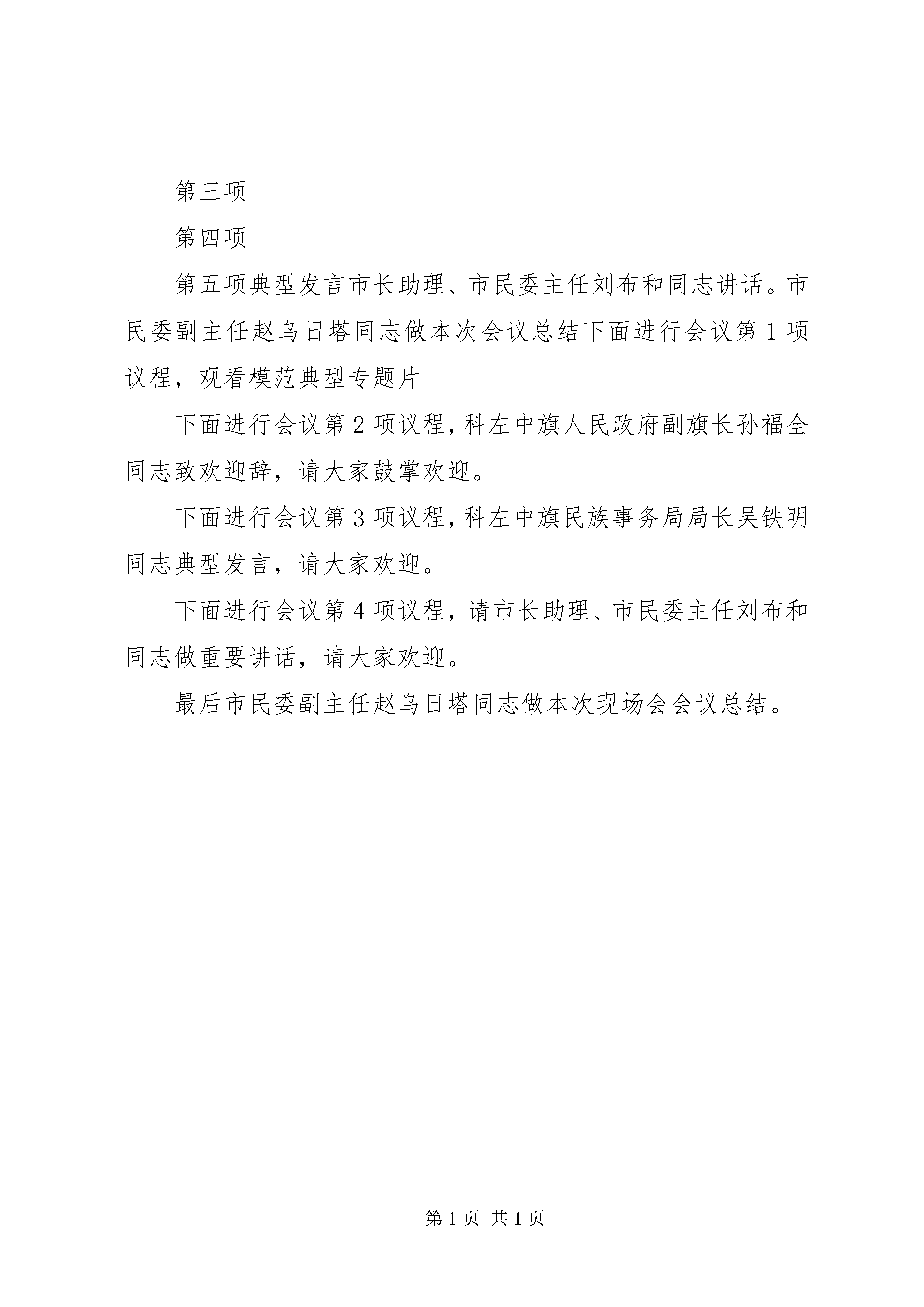 第三项

第四项

第五项典型发言市长助理、市民委主任刘布和同志讲话。市民委副主任赵乌日塔同志做本次会议总结下面进行会议第1项议程，观看模范典型专题片

下面进行会议第2项议程，科左中旗人民政府副旗长孙福全同志致欢迎辞，请大家鼓掌欢迎。

下面进行会议第3项议程，科左中旗民族事务局局长吴铁明同志典型发言，请大家欢迎。

下面进行会议第4项议程，请市长助理、市民委主任刘布和同志做重要讲话，请大家欢迎。

最后市民委副主任赵乌日塔同志做本次现场会会议总结。

第1页 共1页